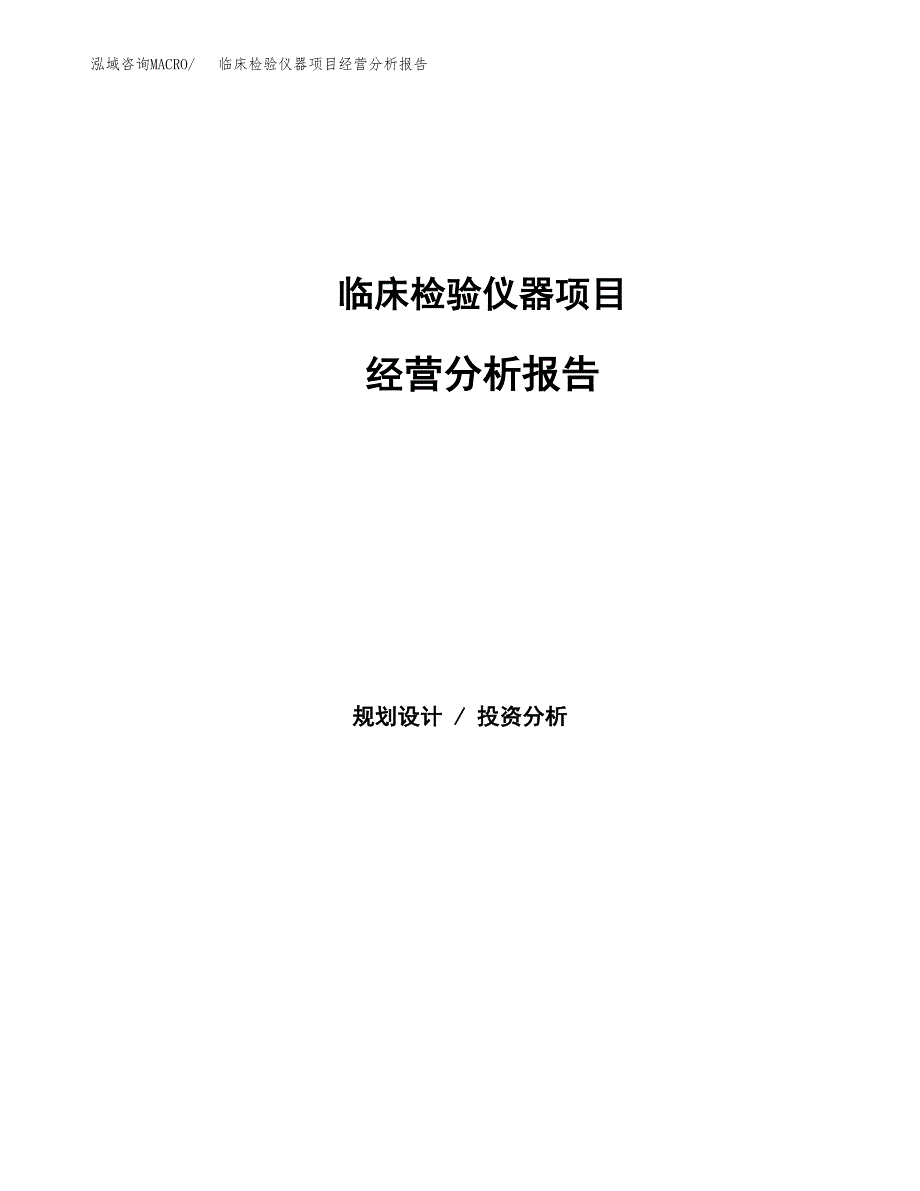 泓域咨询MACRO/　临床检验仪器项目经营分析报告

临床检验仪器项目

经营分析报告

规划设计 / 投资分析